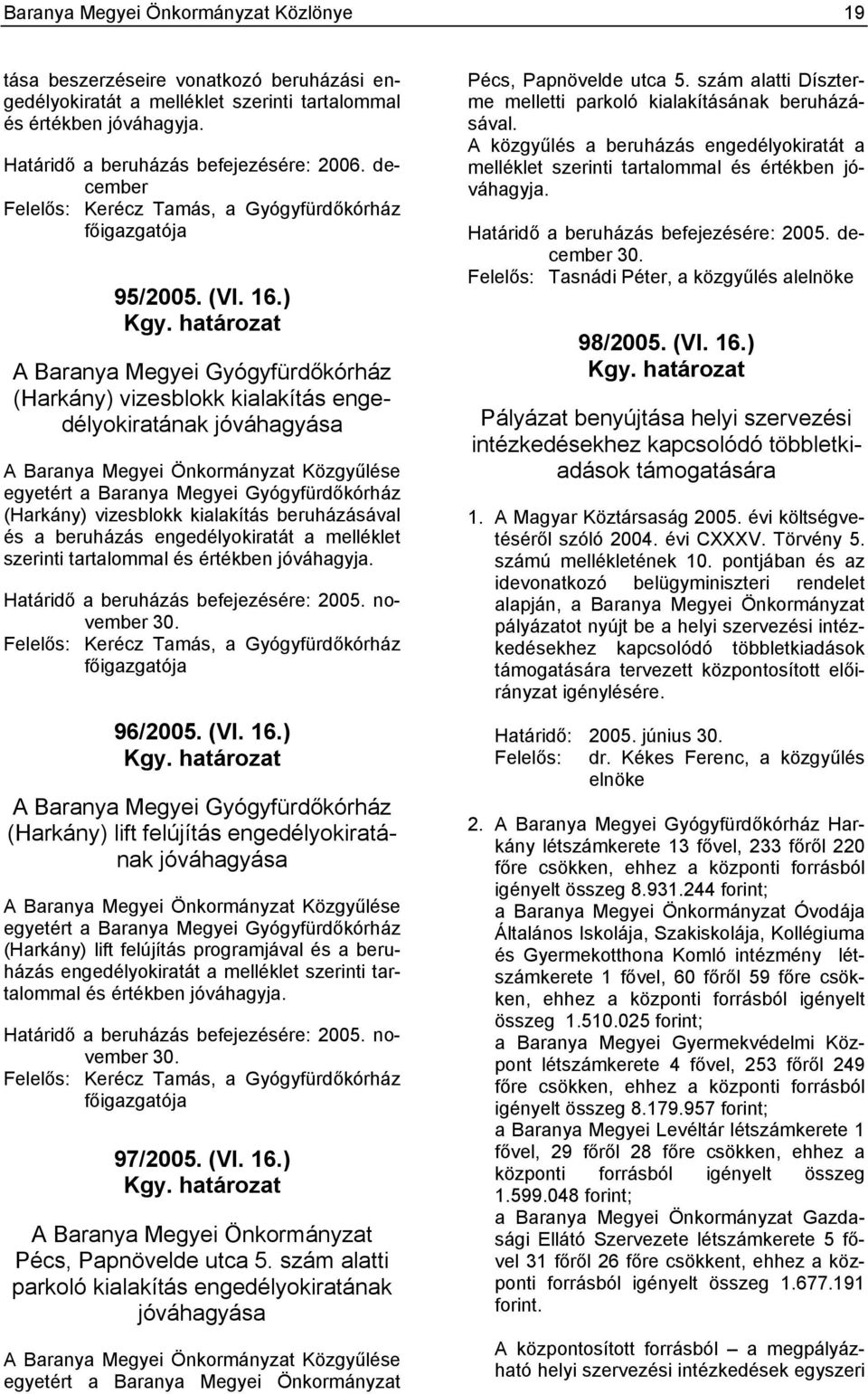 Baranya Megyei Önkormányzat Közlönye 19

tása beszerzéseire vonatkozó beruházási engedélyokiratát a melléklet szerinti tartalommal és értékben jóváhagyja.

Határidő a beruházás befejezésére: 2006. december
Felelős: Kerécz Tamás, a Gyógyfürdőkórház főigazgatója

95/2005. (VI. 16.)
Kgy. határozat

A Baranya Megyei Gyógyfürdőkórház (Harkány) vizesblokk kialakítás engedélyokiratának jóváhagyása

A Baranya Megyei Önkormányzat Közgyűlése egyetért a Baranya Megyei Gyógyfürdőkórház (Harkány) vizesblokk kialakítás beruházásával és a beruházás engedélyokiratát a melléklet szerinti tartalommal és értékben jóváhagyja.

Határidő a beruházás befejezésére: 2005. november 30.
Felelős: Kerécz Tamás, a Gyógyfürdőkórház főigazgatója

96/2005. (VI. 16.)
Kgy. határozat

A Baranya Megyei Gyógyfürdőkórház (Harkány) lift felújítás engedélyokiratának jóváhagyása

A Baranya Megyei Önkormányzat Közgyűlése egyetért a Baranya Megyei Gyógyfürdőkórház (Harkány) lift felújítás programjával és a beruházás engedélyokiratát a melléklet szerinti tartalommal és értékben jóváhagyja.

Határidő a beruházás befejezésére: 2005. november 30.
Felelős: Kerécz Tamás, a Gyógyfürdőkórház főigazgatója

97/2005. (VI. 16.)
Kgy. határozat

A Baranya Megyei Önkormányzat Pécs, Papnövelde utca 5. szám alatti parkoló kialakítás engedélyokiratának jóváhagyása

A Baranya Megyei Önkormányzat Közgyűlése egyetért a Baranya Megyei Önkormányzat Pécs, Papnövelde utca 5. szám alatti Díszterme melletti parkoló kialakításának beruházásával.
A közgyűlés a beruházás engedélyokiratát a melléklet szerinti tartalommal és értékben jóváhagyja.

Határidő a beruházás befejezésére: 2005. december 30.
Felelős: Tasnádi Péter, a közgyűlés alelnöke

98/2005. (VI. 16.)
Kgy. határozat

Pályázat benyújtása helyi szervezési intézkedésekhez kapcsolódó többletkiadások támogatására

1. A Magyar Köztársaság 2005. évi költségvetéséről szóló 2004. évi CXXXV. Törvény 5. számú mellékletének 10. pontjában és az idevonatkozó belügyminiszteri rendelet alapján, a Baranya Megyei Önkormányzat pályázatot nyújt be a helyi szervezési intézkedésekhez kapcsolódó többletkiadások támogatására tervezett központosított előirányzat igénylésére.

Határidő: 2005. június 30.
Felelős: dr. Kékes Ferenc, a közgyűlés elnöke

2. A Baranya Megyei Gyógyfürdőkórház Harkány létszámkerete 13 fővel, 233 főről 220 főre csökken, ehhez a központi forrásból igényelt összeg 8.931.244 forint;
a Baranya Megyei Önkormányzat Óvodája Általános Iskolája, Szakiskolája, Kollégiuma és Gyermekotthona Komló intézmény létszámkerete 1 fővel, 60 főről 59 főre csökken, ehhez a központi forrásból igényelt összeg 1.510.025 forint;
a Baranya Megyei Gyermekvédelmi Központ létszámkerete 4 fővel, 253 főről 249 főre csökken, ehhez a központi forrásból igényelt összeg 8.179.957 forint;
a Baranya Megyei Levéltár létszámkerete 1 fővel, 29 főről 28 főre csökken, ehhez a központi forrásból igényelt összeg 1.599.048 forint;
a Baranya Megyei Önkormányzat Gazdasági Ellátó Szervezete létszámkerete 5 fővel 31 főről 26 főre csökkent, ehhez a központi forrásból igényelt összeg 1.677.191 forint.

A központosított forrásból – a megpályázható helyi szervezési intézkedések egyszeri